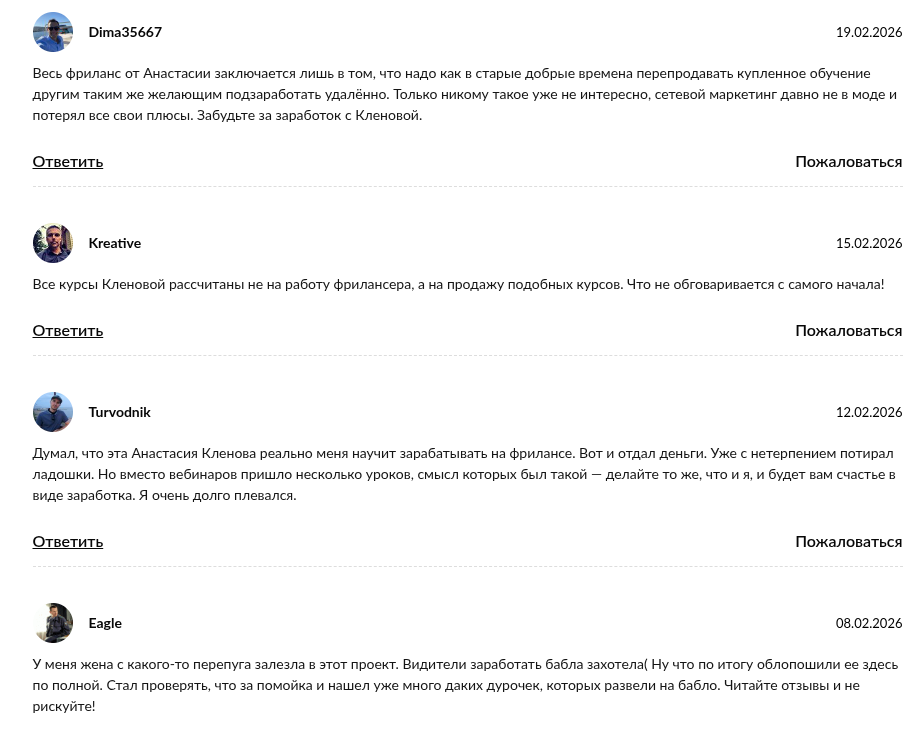 Dima35667
19.02.2026

Весь фриланс от Анастасии заключается лишь в том, что надо как в старые добрые времена перепродавать купленное обучение другим таким же желающим подзаработать удалённо. Только никому такое уже не интересно, сетевой маркетинг давно не в моде и потерял все свои плюсы. Забудьте за заработок с Кленовой.

Ответить
Пожаловаться

Kreative
15.02.2026

Все курсы Кленовой рассчитаны не на работу фрилансера, а на продажу подобных курсов. Что не обговаривается с самого начала!

Ответить
Пожаловаться

Turvodnik
12.02.2026

Думал, что эта Анастасия Кленова реально меня научит зарабатывать на фрилансе. Вот и отдал деньги. Уже с нетерпением потирал ладошки. Но вместо вебинаров пришло несколько уроков, смысл которых был такой — делайте то же, что и я, и будет вам счастье в виде заработка. Я очень долго плевался.

Ответить
Пожаловаться

Eagle
08.02.2026

У меня жена с какого-то перепуга залезла в этот проект. Видители заработать бабла захотела( Ну что по итогу облопошили ее здесь по полной. Стал проверять, что за помойка и нашел уже много даких дурочек, которых развели на бабло. Читайте отзывы и не рискуйте!